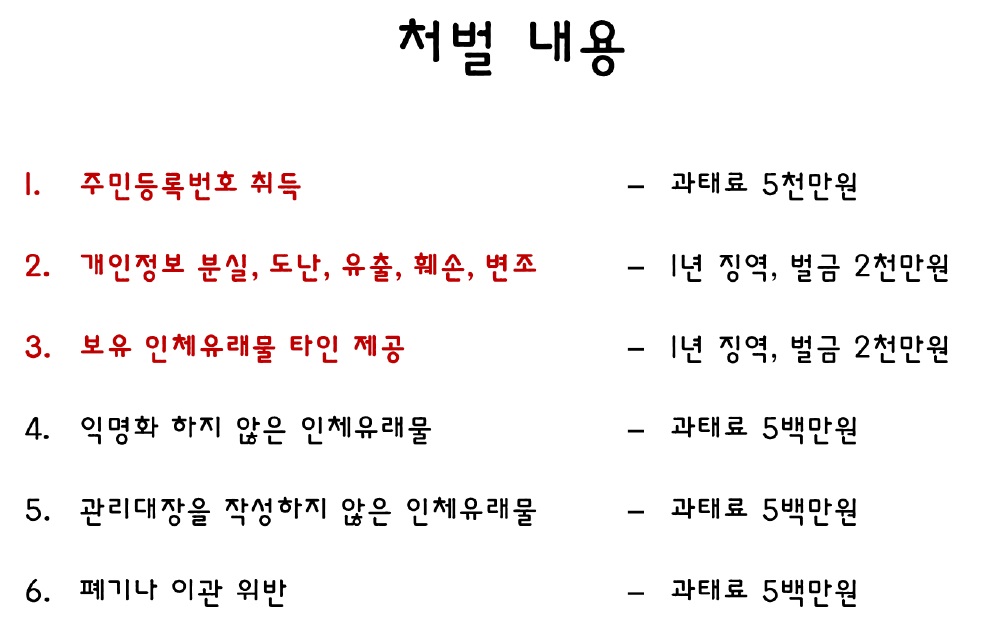 처벌 내용

1. 주민등록번호 취득 – 과태료 5천만원

2. 개인정보 분실, 도난, 유출, 훼손, 변조 – 1년 징역, 벌금 2천만원

3. 보유 인체유래물 타인 제공 – 1년 징역, 벌금 2천만원

4. 익명화 하지 않은 인체유래물 – 과태료 5백만원

5. 관리대장을 작성하지 않은 인체유래물 – 과태료 5백만원

6. 폐기나 이관 위반 – 과태료 5백만원